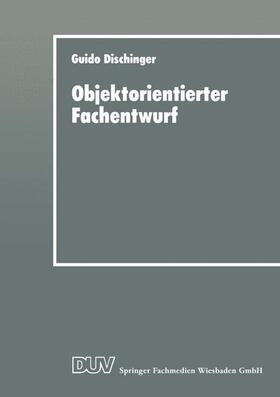 Guido Dischinger

Objektorientierter Fachentwurf

DUV Springer Fachmedien Wiesbaden GmbH